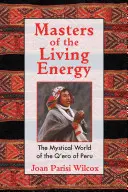 Masters
of the
Living
Energy

The Mystical World
of the Q'ero of Peru

Joan Parisi Wilcox